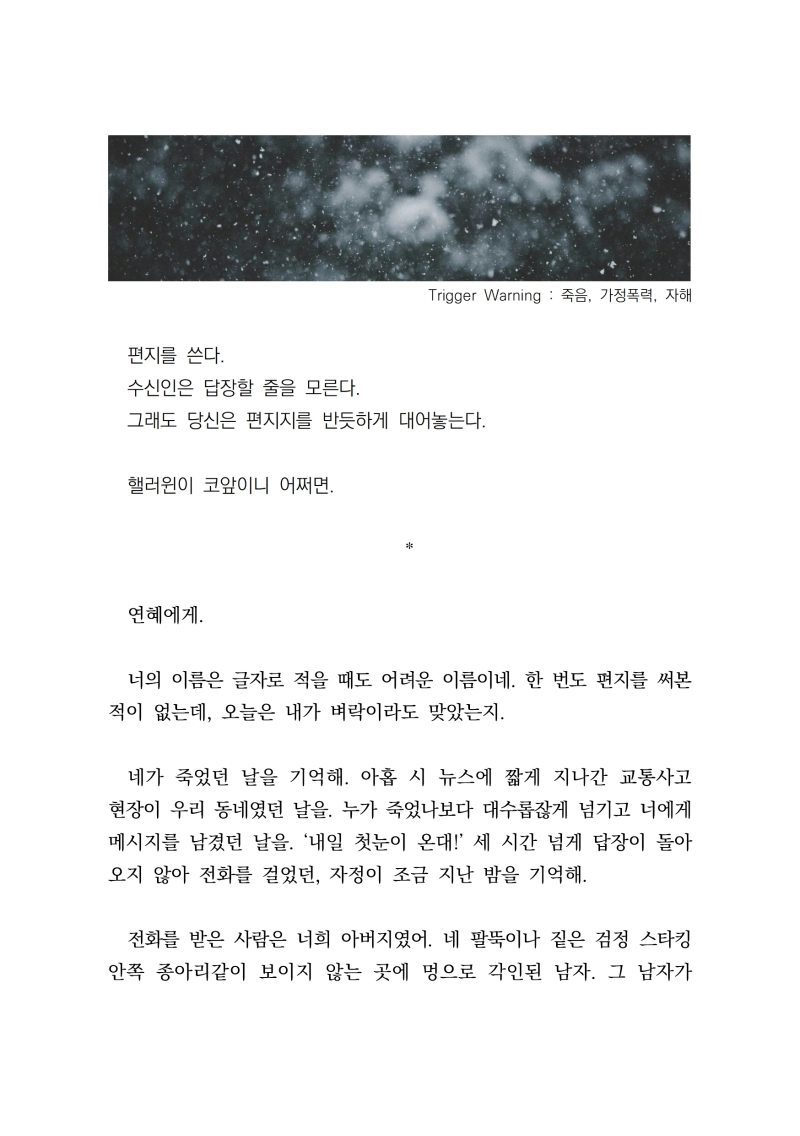 Trigger Warning : 죽음, 가정폭력, 자해

편지를 쓴다.
수신인은 답장할 줄을 모른다.
그래도 당신은 편지지를 반듯하게 대어놓는다.

핼러윈이 코앞이니 어쩌면.

*

연혜에게.

너의 이름은 글자로 적을 때도 어려운 이름이네. 한 번도 편지를 써본 적이 없는데, 오늘은 내가 벼락이라도 맞았는지.

네가 죽었던 날을 기억해. 아홉 시 뉴스에 짧게 지나간 교통사고 현장이 우리 동네였던 날을. 누가 죽었나보다 대수롭잖게 넘기고 너에게 메시지를 남겼던 날을. '내일 첫눈이 온대!' 세 시간 넘게 답장이 돌아오지 않아 전화를 걸었던, 자정이 조금 지난 밤을 기억해.

전화를 받은 사람은 너희 아버지였어. 네 팔뚝이나 짙은 검정 스타킹 안쪽 종아리같이 보이지 않는 곳에 멍으로 각인된 남자. 그 남자가